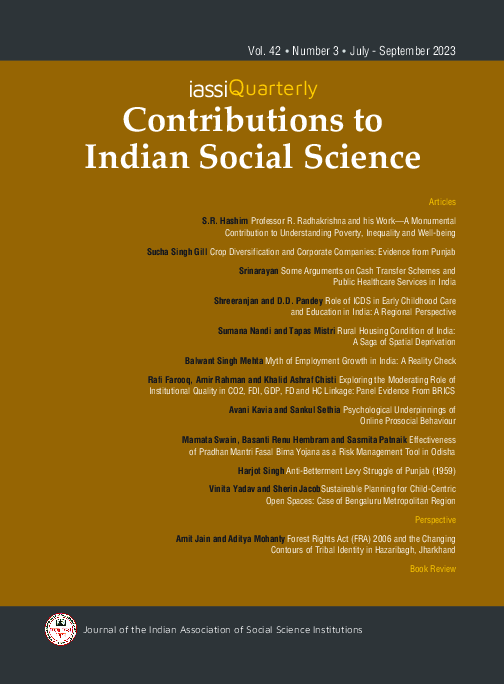 Vol. 42 • Number 3 • July - September 2023

iassiQuarterly

Contributions to Indian Social Science

Articles

S.R. Hashim Professor R. Radhakrishna and his Work—A Monumental Contribution to Understanding Poverty, Inequality and Well-being

Sucha Singh Gill Crop Diversification and Corporate Companies: Evidence from Punjab

Srinarayan Some Arguments on Cash Transfer Schemes and Public Healthcare Services in India

Shreeranjan and D.D. Pandey Role of ICDS in Early Childhood Care and Education in India: A Regional Perspective

Sumana Nandi and Tapas Mistri Rural Housing Condition of India: A Saga of Spatial Deprivation

Balwant Singh Mehta Myth of Employment Growth in India: A Reality Check

Rafi Farooq, Amir Rahman and Khalid Ashraf Chisti Exploring the Moderating Role of Institutional Quality in CO2, FDI, GDP, FD and HC Linkage: Panel Evidence From BRICS

Avani Kavia and Sankul Sethia Psychological Underpinnings of Online Prosocial Behaviour

Mamata Swain, Basanti Renu Hembram and Sasmita Patnaik Effectiveness of Pradhan Mantri Fasal Bima Yojana as a Risk Management Tool in Odisha

Harjot Singh Anti-Betterment Levy Struggle of Punjab (1959)

Vinita Yadav and Sherin Jacob Sustainable Planning for Child-Centric Open Spaces: Case of Bengaluru Metropolitan Region

Perspective

Amit Jain and Aditya Mohanty Forest Rights Act (FRA) 2006 and the Changing Contours of Tribal Identity in Hazaribagh, Jharkhand

Book Review

Journal of the Indian Association of Social Science Institutions